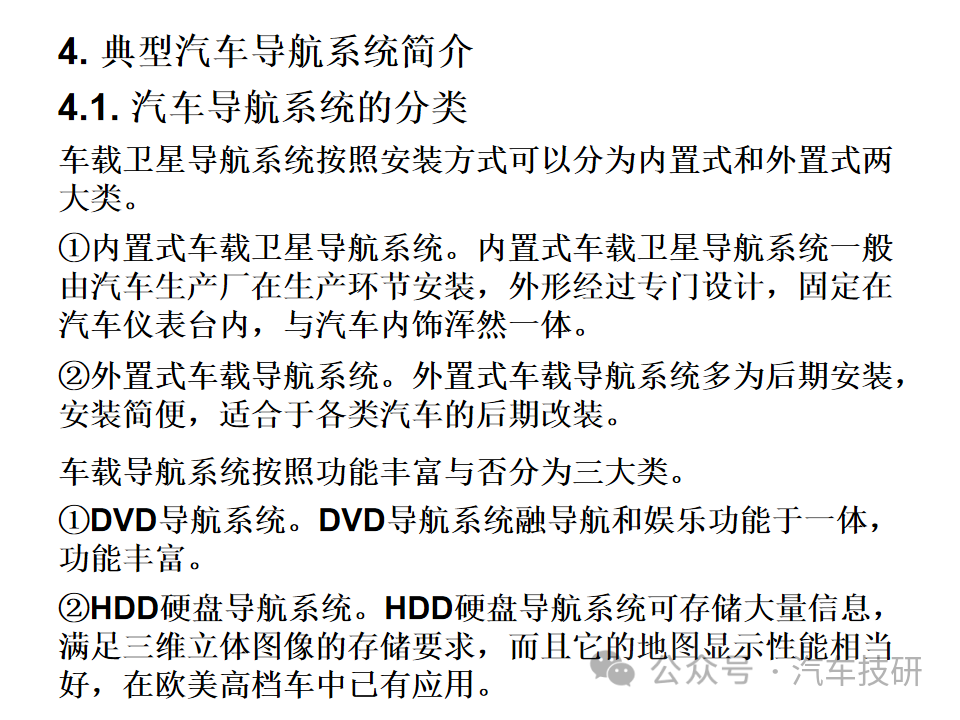 4.典型汽车导航系统简介

4.1.汽车导航系统的分类

车载卫星导航系统按照安装方式可以分为内置式和外置式两大类。

①内置式车载卫星导航系统。内置式车载卫星导航系统一般由汽车生产厂在生产环节安装，外形经过专门设计，固定在汽车仪表台内，与汽车内饰浑然一体。

②外置式车载导航系统。外置式车载导航系统多为后期安装，安装简便，适合于各类汽车的后期改装。

车载导航系统按照功能丰富与否分为三大类。

①DVD导航系统。DVD导航系统融导航和娱乐功能于一体，功能丰富。

②HDD硬盘导航系统。HDD硬盘导航系统可存储大量信息，满足三维立体图像的存储要求，而且它的地图显示性能相当好，在欧美高档车中已有应用。

公众号 · 汽车技研